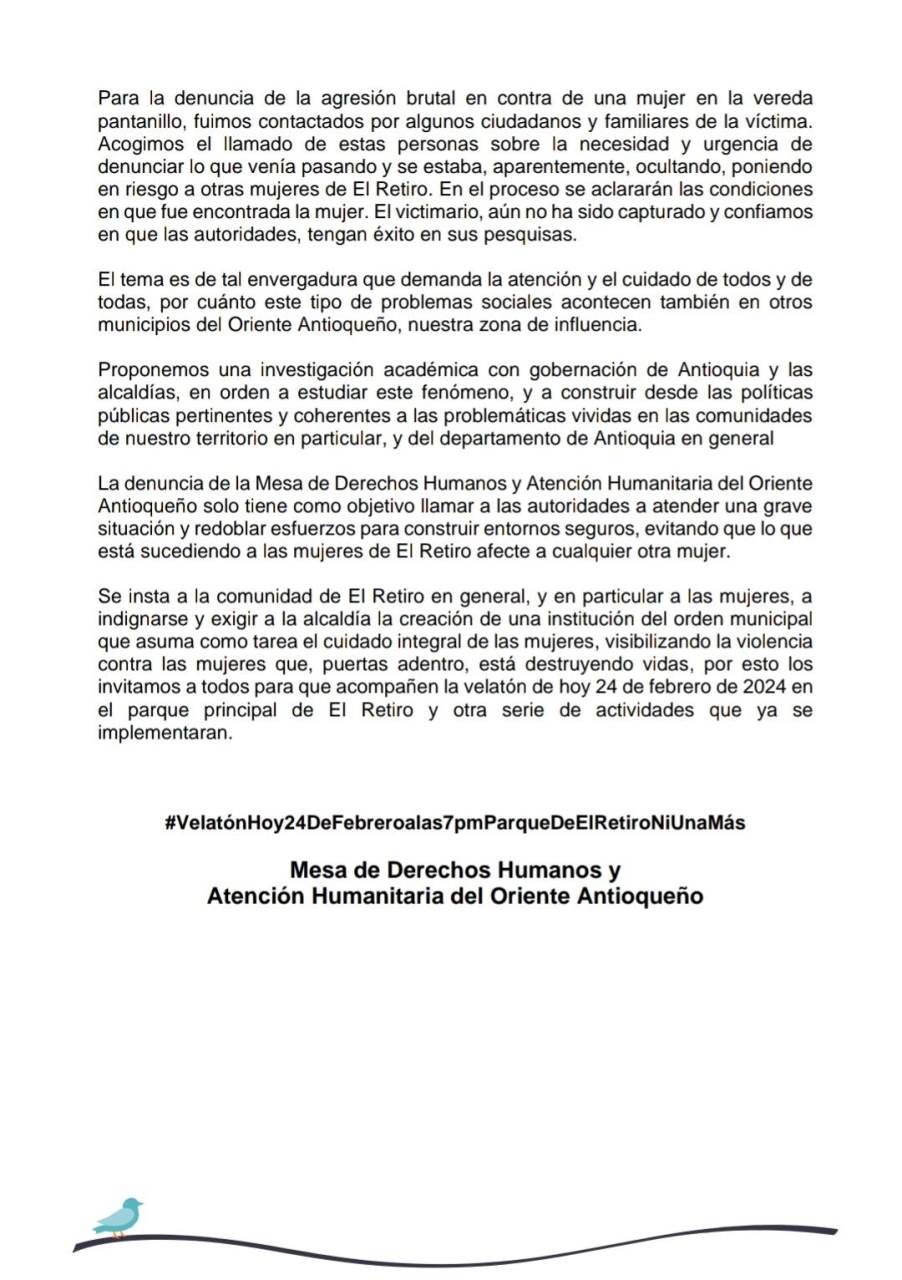 Para la denuncia de la agresión brutal en contra de una mujer en la vereda pantanillo, fuimos contactados por algunos ciudadanos y familiares de la víctima. Acogimos el llamado de estas personas sobre la necesidad y urgencia de denunciar lo que venía pasando y se estaba, aparentemente, ocultando, poniendo en riesgo a otras mujeres de El Retiro. En el proceso se aclararán las condiciones en que fue encontrada la mujer. El victimario, aún no ha sido capturado y confiamos en que las autoridades, tengan éxito en sus pesquisas.

El tema es de tal envergadura que demanda la atención y el cuidado de todos y de todas, por cuánto este tipo de problemas sociales acontecen también en otros municipios del Oriente Antioqueño, nuestra zona de influencia.

Proponemos una investigación académica con gobernación de Antioquia y las alcaldías, en orden a estudiar este fenómeno, y a construir desde las políticas públicas pertinentes y coherentes a las problemáticas vividas en las comunidades de nuestro territorio en particular, y del departamento de Antioquia en general

La denuncia de la Mesa de Derechos Humanos y Atención Humanitaria del Oriente Antioqueño solo tiene como objetivo llamar a las autoridades a atender una grave situación y redoblar esfuerzos para construir entornos seguros, evitando que lo que está sucediendo a las mujeres de El Retiro afecte a cualquier otra mujer.

Se insta a la comunidad de El Retiro en general, y en particular a las mujeres, a indignarse y exigir a la alcaldía la creación de una institución del orden municipal que asuma como tarea el cuidado integral de las mujeres, visibilizando la violencia contra las mujeres que, puertas adentro, está destruyendo vidas, por esto los invitamos a todos para que acompañen la velatón de hoy 24 de febrero de 2024 en el parque principal de El Retiro y otra serie de actividades que ya se implementaran.

#VelatónHoy24DeFebreroalas7pmParqueDeElRetiroNiUnaMás

Mesa de Derechos Humanos y
Atención Humanitaria del Oriente Antioqueño